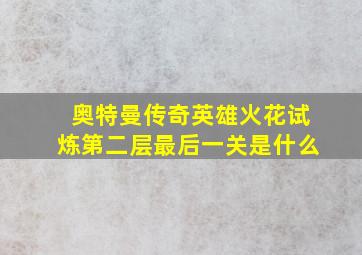 奥特曼传奇英雄火花试炼第二层最后一关是什么